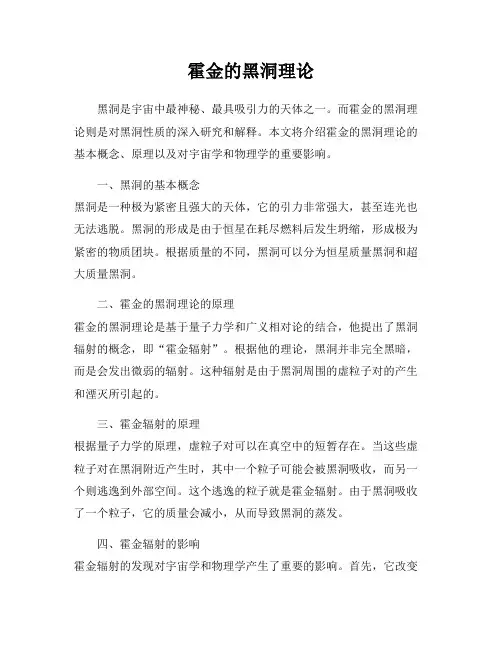 霍金的黑洞理论

黑洞是宇宙中最神秘、最具吸引力的天体之一。而霍金的黑洞理论则是对黑洞性质的深入研究和解释。本文将介绍霍金的黑洞理论的基本概念、原理以及对宇宙学和物理学的重要影响。

一、黑洞的基本概念
黑洞是一种极为紧密且强大的天体，它的引力非常强大，甚至连光也无法逃脱。黑洞的形成是由于恒星在耗尽燃料后发生坍缩，形成极为紧密的物质团块。根据质量的不同，黑洞可以分为恒星质量黑洞和超大质量黑洞。

二、霍金的黑洞理论的原理
霍金的黑洞理论是基于量子力学和广义相对论的结合，他提出了黑洞辐射的概念，即“霍金辐射”。根据他的理论，黑洞并非完全黑暗，而是会发出微弱的辐射。这种辐射是由于黑洞周围的虚粒子对的产生和湮灭所引起的。

三、霍金辐射的原理
根据量子力学的原理，虚粒子对可以在真空中的短暂存在。当这些虚粒子对在黑洞附近产生时，其中一个粒子可能会被黑洞吸收，而另一个则逃逸到外部空间。这个逃逸的粒子就是霍金辐射。由于黑洞吸收了一个粒子，它的质量会减小，从而导致黑洞的蒸发。

四、霍金辐射的影响
霍金辐射的发现对宇宙学和物理学产生了重要的影响。首先，它改变